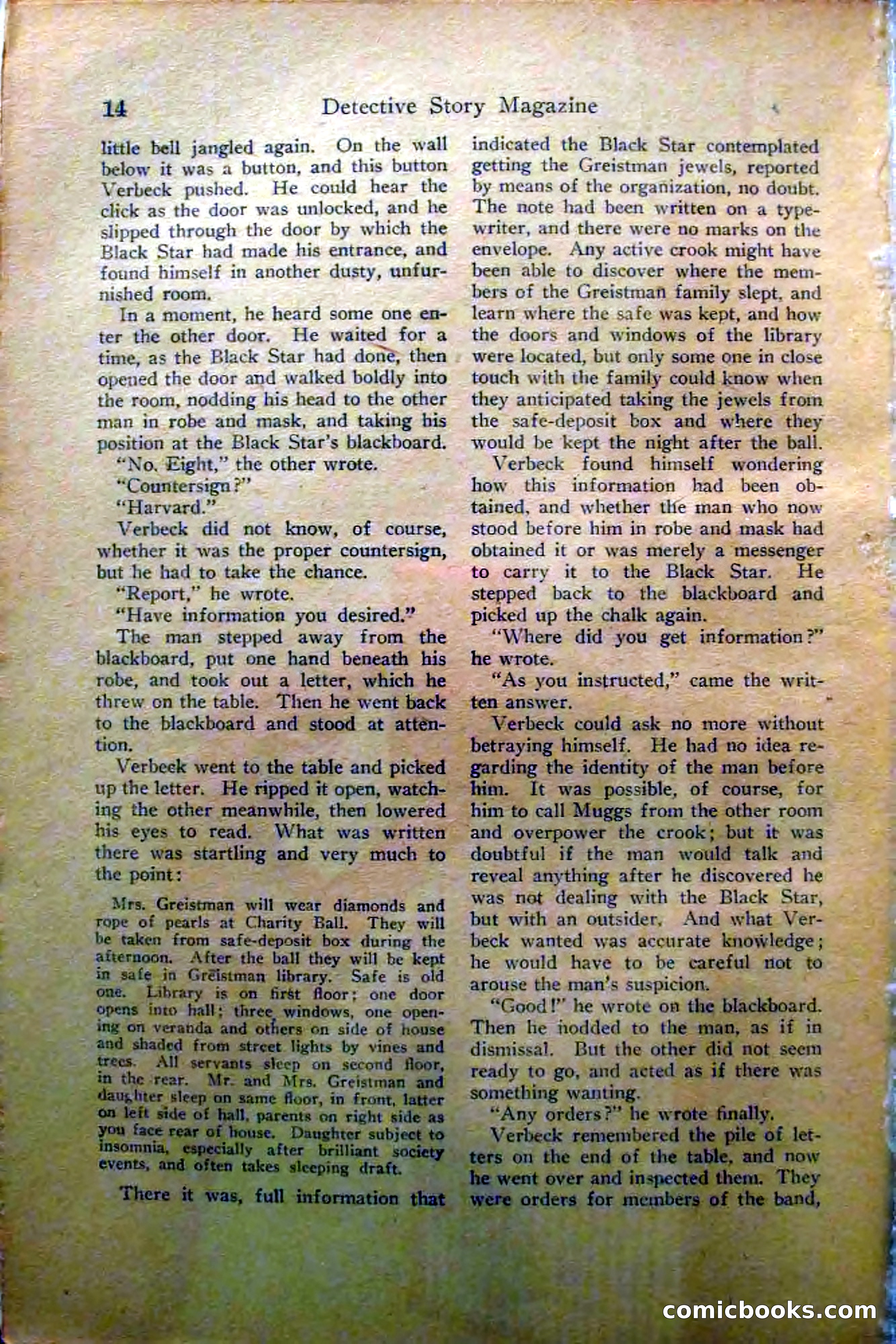 14 Detective Story Magazine

little bell jangled again. On the wall below it was a button, and this button Verbeck pushed. He could hear the click as the door was unlocked, and he slipped through the door by which the Black Star had made his entrance, and found himself in another dusty, unfurnished room.

In a moment, he heard some one enter the other door. He waited for a time, as the Black Star had done, then opened the door and walked boldly into the room, nodding his head to the other man in robe and mask, and taking his position at the Black Star's blackboard.

"No. Eight," the other wrote.

"Countersign?"

"Harvard."

Verbeck did not know, of course, whether it was the proper countersign, but he had to take the chance.

"Report," he wrote.

"Have information you desired."

The man stepped away from the blackboard, put one hand beneath his robe, and took out a letter, which he threw on the table. Then he went back to the blackboard and stood at attention.

Verbeck went to the table and picked up the letter. He ripped it open, watching the other meanwhile, then lowered his eyes to read. What was written there was startling and very much to the point:

Mrs. Greistman will wear diamonds and rope of pearls at Charity Ball. They will be taken from safe-deposit box during the afternoon. After the ball they will be kept in safe in Greistman library. Safe is old one. Library is on first floor; one door opens into hall; three windows, one opening on veranda and others on side of house and shaded from street lights by vines and trees. All servants sleep on second floor, in the rear. Mr. and Mrs. Greistman and daughter sleep on same floor, in front, latter on left side of hall, parents on right side as you face rear of house. Daughter subject to insomnia, especially after brilliant society events, and often takes sleeping draft.

There it was, full information that indicated the Black Star contemplated getting the Greistman jewels, reported by means of the organization, no doubt. The note had been written on a typewriter, and there were no marks on the envelope. Any active crook might have been able to discover where the members of the Greistman family slept, and learn where the safe was kept, and how the doors and windows of the library were located, but only some one in close touch with the family could know when they anticipated taking the jewels from the safe-deposit box and where they would be kept the night after the ball.

Verbeck found himself wondering how this information had been obtained, and whether the man who now stood before him in robe and mask had obtained it or was merely a messenger to carry it to the Black Star. He stepped back to the blackboard and picked up the chalk again.

"Where did you get information?" he wrote.

"As you instructed," came the written answer.

Verbeck could ask no more without betraying himself. He had no idea regarding the identity of the man before him. It was possible, of course, for him to call Muggs from the other room and overpower the crook; but it was doubtful if the man would talk and reveal anything after he discovered he was not dealing with the Black Star, but with an outsider. And what Verbeck wanted was accurate knowledge; he would have to be careful not to arouse the man's suspicion.

"Good!" he wrote on the blackboard. Then he nodded to the man, as if in dismissal. But the other did not seem ready to go, and acted as if there was something wanting.

"Any orders?" he wrote finally.

Verbeck remembered the pile of letters on the end of the table, and now he went over and inspected them. They were orders for members of the band,

comicbooks.com